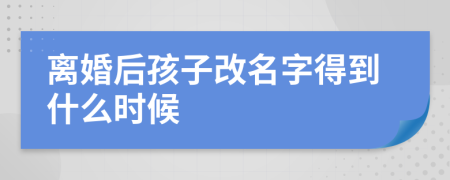 离婚后孩子改名字得到什么时候